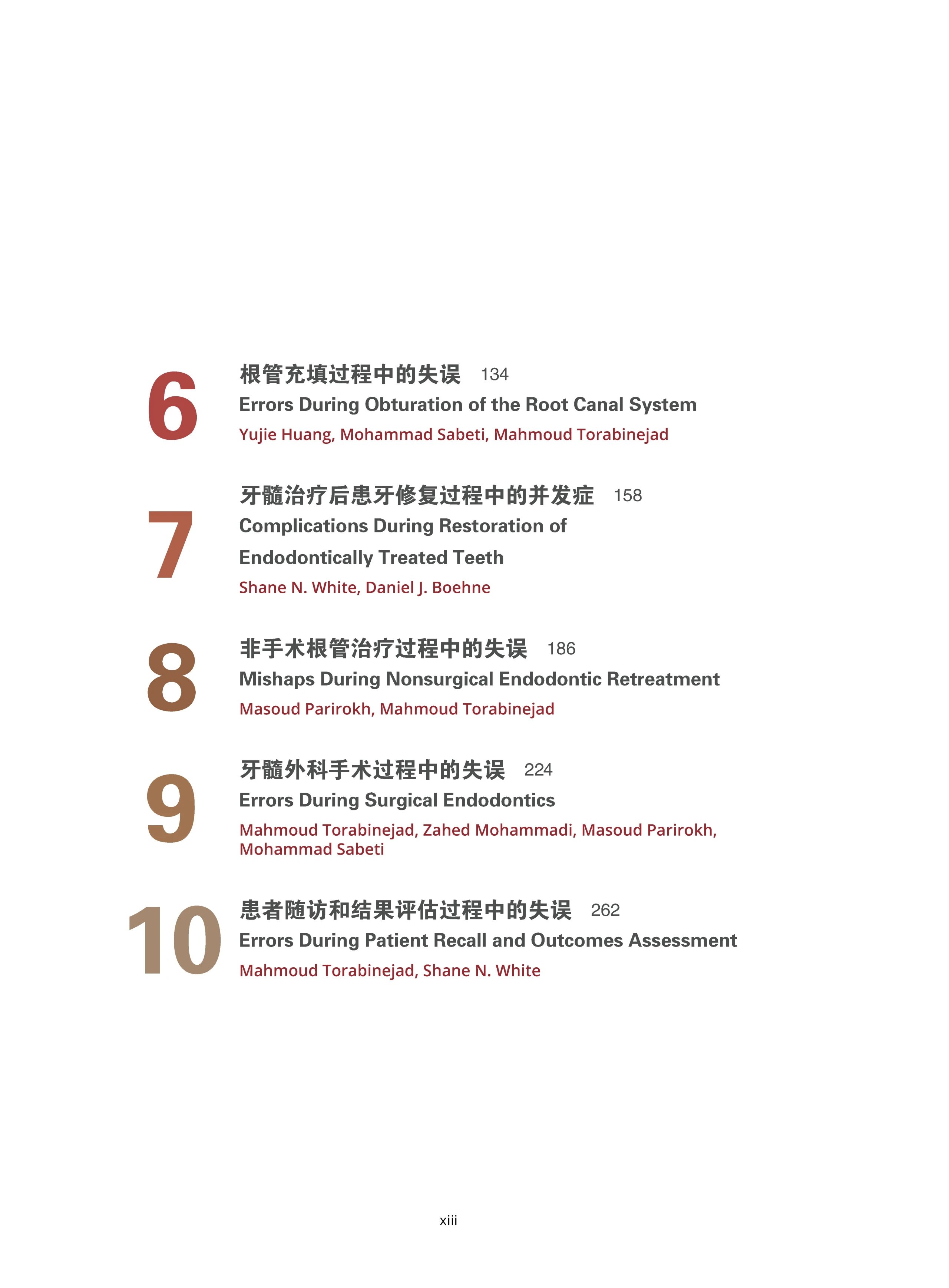 6

根管充填过程中的失误 134

Errors During Obturation of the Root Canal System

Yujie Huang, Mohammad Sabeti, Mahmoud Torabinejad

7

牙髓治疗后患牙修复过程中的并发症 158

Complications During Restoration of Endodontically Treated Teeth

Shane N. White, Daniel J. Boehne

8

非手术根管治疗过程中的失误 186

Mishaps During Nonsurgical Endodontic Retreatment

Masoud Parirokh, Mahmoud Torabinejad

9

牙髓外科手术过程中的失误 224

Errors During Surgical Endodontics

Mahmoud Torabinejad, Zahed Mohammadi, Masoud Parirokh, Mohammad Sabeti

10

患者随访和结果评估过程中的失误 262

Errors During Patient Recall and Outcomes Assessment

Mahmoud Torabinejad, Shane N. White

xiii